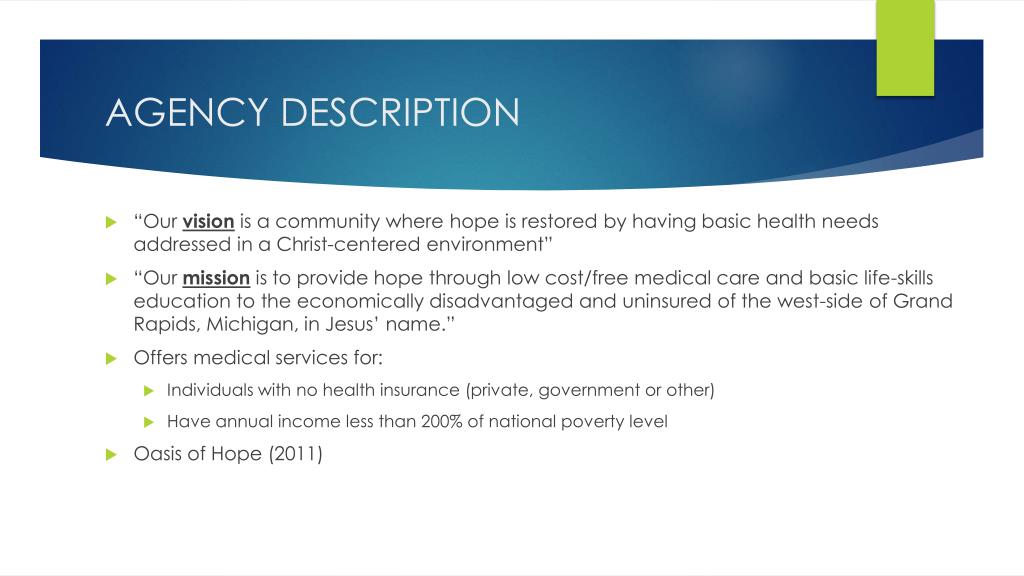 AGENCY DESCRIPTION

“Our vision is a community where hope is restored by having basic health needs addressed in a Christ-centered environment”

“Our mission is to provide hope through low cost/free medical care and basic life-skills education to the economically disadvantaged and uninsured of the west-side of Grand Rapids, Michigan, in Jesus’ name.”

Offers medical services for:

Individuals with no health insurance (private, government or other)

Have annual income less than 200% of national poverty level

Oasis of Hope (2011)